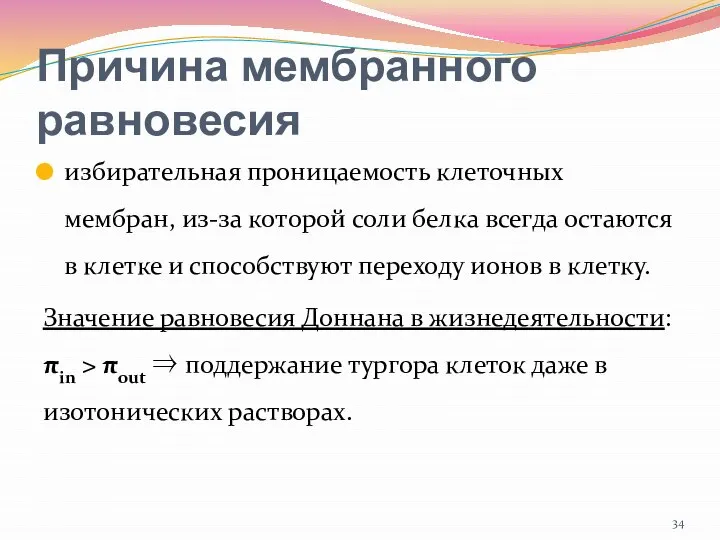 Причина мембранного равновесия

избирательная проницаемость клеточных мембран, из-за которой соли белка всегда остаются в клетке и способствуют переходу ионов в клетку.

Значение равновесия Доннана в жизнедеятельности:

$\pi_{in} > \pi_{out} \Rightarrow$ поддержание тургора клеток даже в изотонических растворах.

34